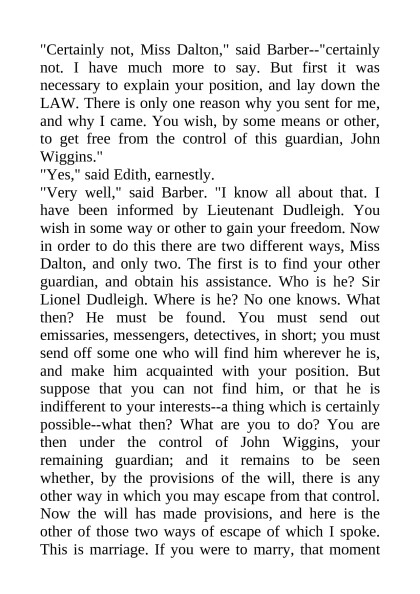 "Certainly not, Miss Dalton," said Barber--"certainly not. I have much more to say. But first it was necessary to explain your position, and lay down the LAW. There is only one reason why you sent for me, and why I came. You wish, by some means or other, to get free from the control of this guardian, John Wiggins."

"Yes," said Edith, earnestly.

"Very well," said Barber. "I know all about that. I have been informed by Lieutenant Dudleigh. You wish in some way or other to gain your freedom. Now in order to do this there are two different ways, Miss Dalton, and only two. The first is to find your other guardian, and obtain his assistance. Who is he? Sir Lionel Dudleigh. Where is he? No one knows. What then? He must be found. You must send out emissaries, messengers, detectives, in short; you must send off some one who will find him wherever he is, and make him acquainted with your position. But suppose that you can not find him, or that he is indifferent to your interests--a thing which is certainly possible--what then? What are you to do? You are then under the control of John Wiggins, your remaining guardian; and it remains to be seen whether, by the provisions of the will, there is any other way in which you may escape from that control. Now the will has made provisions, and here is the other of those two ways of escape of which I spoke. This is marriage. If you were to marry, that moment